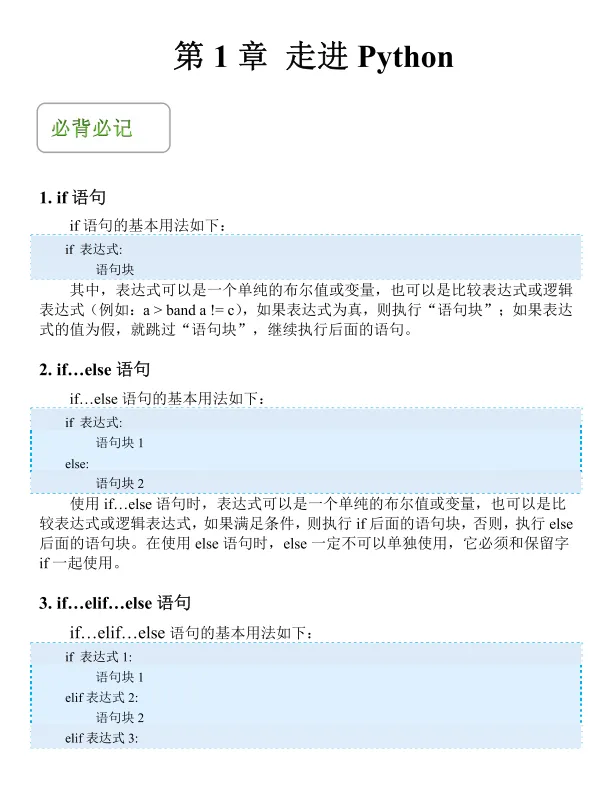 第 1 章 走进 Python

必背必记

1. if 语句

if 语句的基本用法如下：

if 表达式:
语句块

其中，表达式可以是一个单纯的布尔值或变量，也可以是比较表达式或逻辑表达式（例如：a > band a != c），如果表达式为真，则执行“语句块”；如果表达式的值为假，就跳过“语句块”，继续执行后面的语句。

2. if…else 语句

if…else 语句的基本用法如下：

if 表达式:
语句块 1
else:
语句块 2

使用 if…else 语句时，表达式可以是一个单纯的布尔值或变量，也可以是比较表达式或逻辑表达式，如果满足条件，则执行 if 后面的语句块，否则，执行 else 后面的语句块。在使用 else 语句时，else 一定不可以单独使用，它必须和保留字 if 一起使用。

3. if…elif…else 语句

if…elif…else 语句的基本用法如下：

if 表达式 1:
语句块 1
elif 表达式 2:
语句块 2
elif 表达式 3: